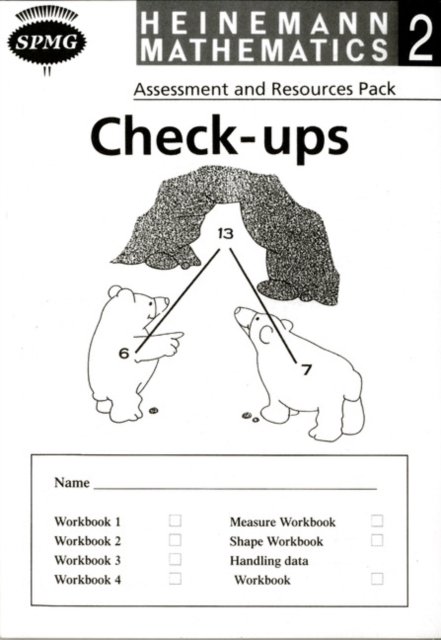 SPMG

HEINEMANN MATHEMATICS 2

Assessment and Resources Pack

Check-ups

13

6

7

Name ____

Workbook 1 ☐
Workbook 2 ☐
Workbook 3 ☐
Workbook 4 ☐

Measure Workbook ☐
Shape Workbook ☐
Handling data Workbook ☐